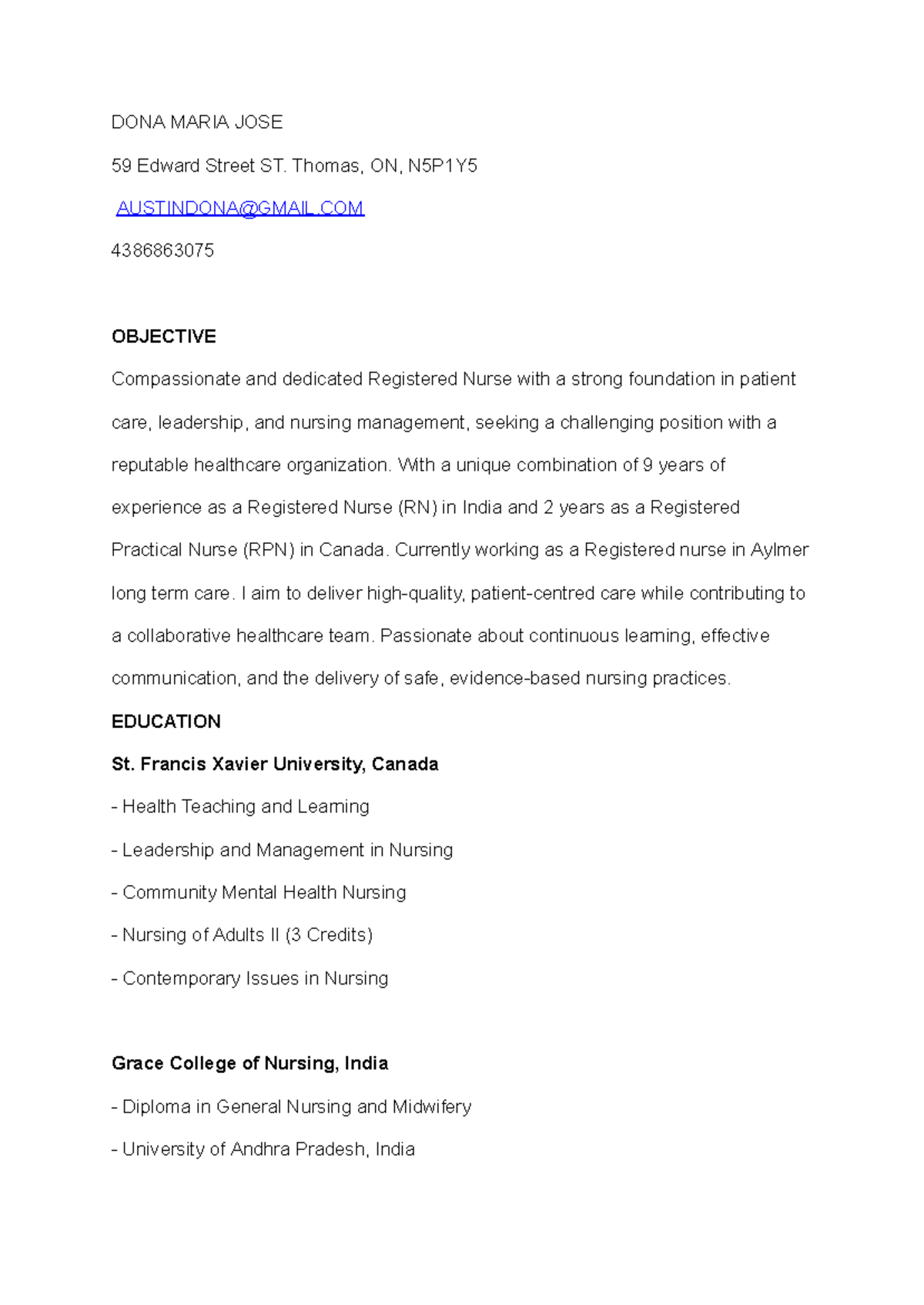 DONA MARIA JOSE

59 Edward Street ST. Thomas, ON, N5P1Y5

AUSTINDONA@GMAIL.COM

4386863075

OBJECTIVE

Compassionate and dedicated Registered Nurse with a strong foundation in patient care, leadership, and nursing management, seeking a challenging position with a reputable healthcare organization. With a unique combination of 9 years of experience as a Registered Nurse (RN) in India and 2 years as a Registered Practical Nurse (RPN) in Canada. Currently working as a Registered nurse in Aylmer long term care. I aim to deliver high-quality, patient-centred care while contributing to a collaborative healthcare team. Passionate about continuous learning, effective communication, and the delivery of safe, evidence-based nursing practices.

EDUCATION

St. Francis Xavier University, Canada

- Health Teaching and Learning

- Leadership and Management in Nursing

- Community Mental Health Nursing

- Nursing of Adults II (3 Credits)

- Contemporary Issues in Nursing

Grace College of Nursing, India

- Diploma in General Nursing and Midwifery

- University of Andhra Pradesh, India